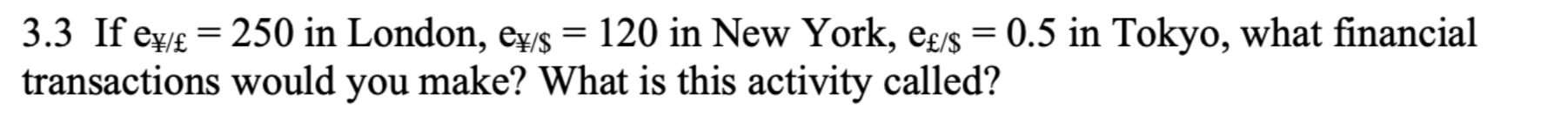 3.3 If $e_{¥/£} = 250$ in London, $e_{¥/\$} = 120$ in New York, $e_{£/\$} = 0.5$ in Tokyo, what financial transactions would you make? What is this activity called?